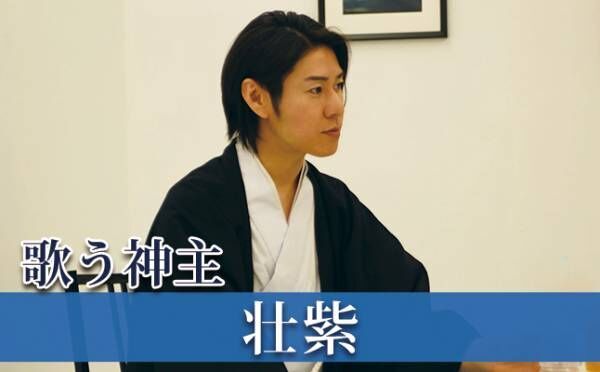 歌う神主

壮紫